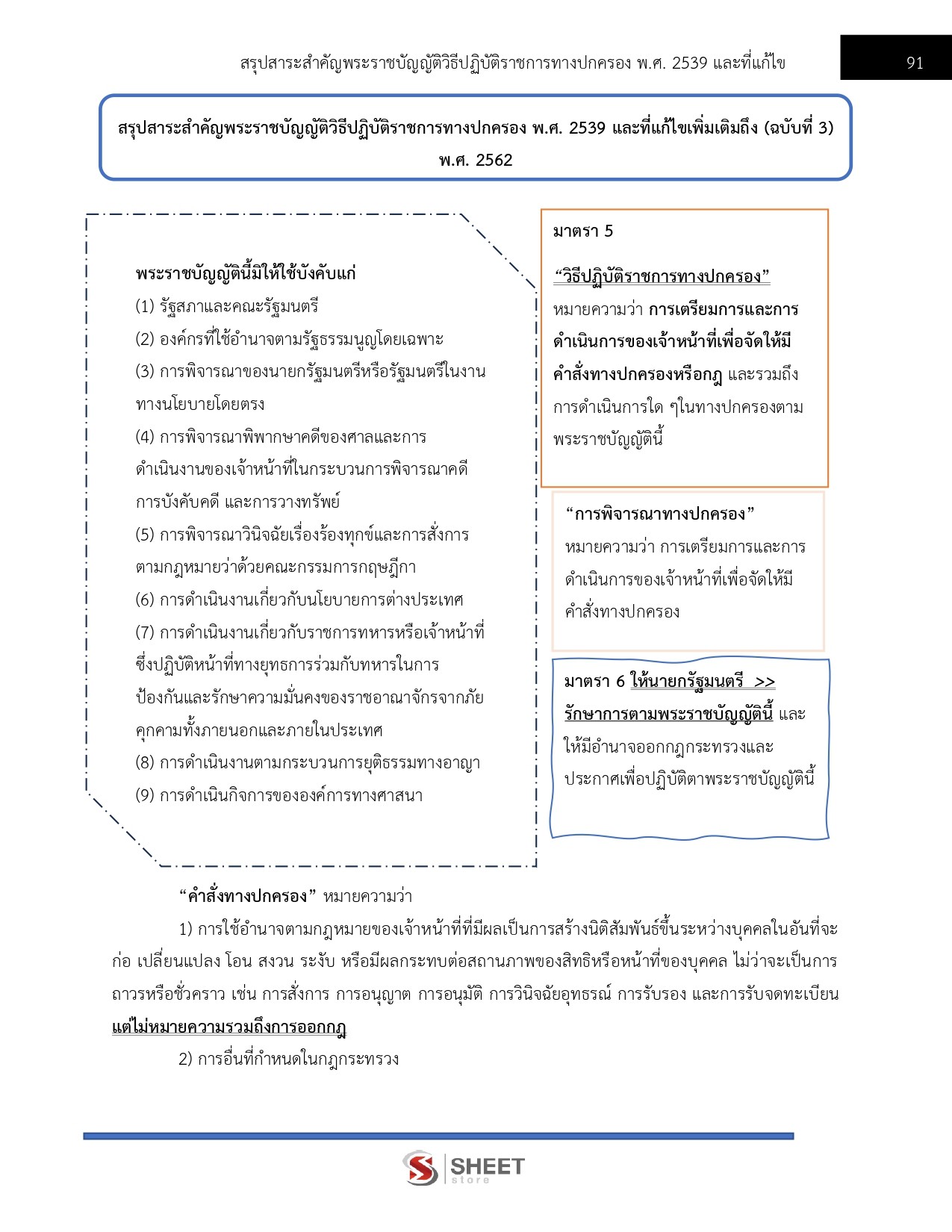 สรุปสาระสำคัญพระราชบัญญัติวิธีปฏิบัติราชการทางปกครอง พ.ศ. 2539 และที่แก้ไข

91

สรุปสาระสำคัญพระราชบัญญัติวิธีปฏิบัติราชการทางปกครอง พ.ศ. 2539 และที่แก้ไขเพิ่มเติมถึง (ฉบับที่ 3) พ.ศ. 2562

พระราชบัญญัตินี้มิให้ใช้บังคับแก่
(1) รัฐสภาและคณะรัฐมนตรี
(2) องค์กรที่ใช้อำนาจตามรัฐธรรมนูญโดยเฉพาะ
(3) การพิจารณาของนายกรัฐมนตรีหรือรัฐมนตรีในงานทางนโยบายโดยตรง
(4) การพิจารณาพิพากษาคดีของศาลและการดำเนินงานของเจ้าหน้าที่ในกระบวนการพิจารณาคดี การบังคับคดี และการวางทรัพย์
(5) การพิจารณาวินิจฉัยเรื่องร้องทุกข์และการสั่งการตามกฎหมายว่าด้วยคณะกรรมการกฤษฎีกา
(6) การดำเนินงานเกี่ยวกับนโยบายการต่างประเทศ
(7) การดำเนินงานเกี่ยวกับราชการทหารหรือเจ้าหน้าที่ซึ่งปฏิบัติหน้าที่ทางยุทธการร่วมกับทหารในการป้องกันและรักษาความมั่นคงของราชอาณาจักรจากภัยคุกคามทั้งภายนอกและภายในประเทศ
(8) การดำเนินงานตามกระบวนการยุติธรรมทางอาญา
(9) การดำเนินกิจการขององค์การทางศาสนา

มาตรา 5

“วิธีปฏิบัติราชการทางปกครอง” หมายความว่า การเตรียมการและการดำเนินการของเจ้าหน้าที่เพื่อจัดให้มีคำสั่งทางปกครองหรือกฎ และรวมถึงการดำเนินการใด ๆในทางปกครองตามพระราชบัญญัตินี้

“การพิจารณาทางปกครอง” หมายความว่า การเตรียมการและการดำเนินการของเจ้าหน้าที่เพื่อจัดให้มีคำสั่งทางปกครอง

มาตรา 6 ให้นายกรัฐมนตรี >> รักษาการตามพระราชบัญญัตินี้ และให้มีอำนาจออกกฎกระทรวงและประกาศเพื่อปฏิบัติตาพระราชบัญญัตินี้

“คำสั่งทางปกครอง” หมายความว่า

1) การใช้อำนาจตามกฎหมายของเจ้าหน้าที่ที่มีผลเป็นการสร้างนิติสัมพันธ์ขึ้นระหว่างบุคคลในอันที่จะก่อ เปลี่ยนแปลง โอน สงวน ระงับ หรือมีผลกระทบต่อสถานภาพของสิทธิหรือหน้าที่ของบุคคล ไม่ว่าจะเป็นการถาวรหรือชั่วคราว เช่น การสั่งการ การอนุญาต การอนุมัติ การวินิจฉัยอุทธรณ์ การรับรอง และการรับจดทะเบียน แต่ไม่หมายความรวมถึงการออกกฎ

2) การอื่นที่กำหนดในกฎกระทรวง

SHEET store